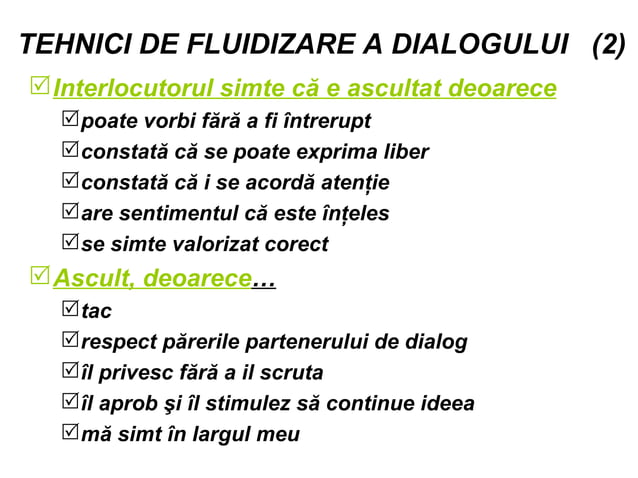 TEHNICI DE FLUIDIZARE A DIALOGULUI (2)

☑ Interlocutorul simte că e ascultat deoarece
☑ poate vorbi fără a fi întrerupt
☑ constată că se poate exprima liber
☑ constată că i se acordă atenție
☑ are sentimentul că este înțeles
☑ se simte valorizat corect

☑ Ascult, deoarece…
☑ tac
☑ respect părerile partenerului de dialog
☑ îl privesc fără a il scruta
☑ îl aprob şi îl stimulez să continue ideea
☑ mă simt în largul meu